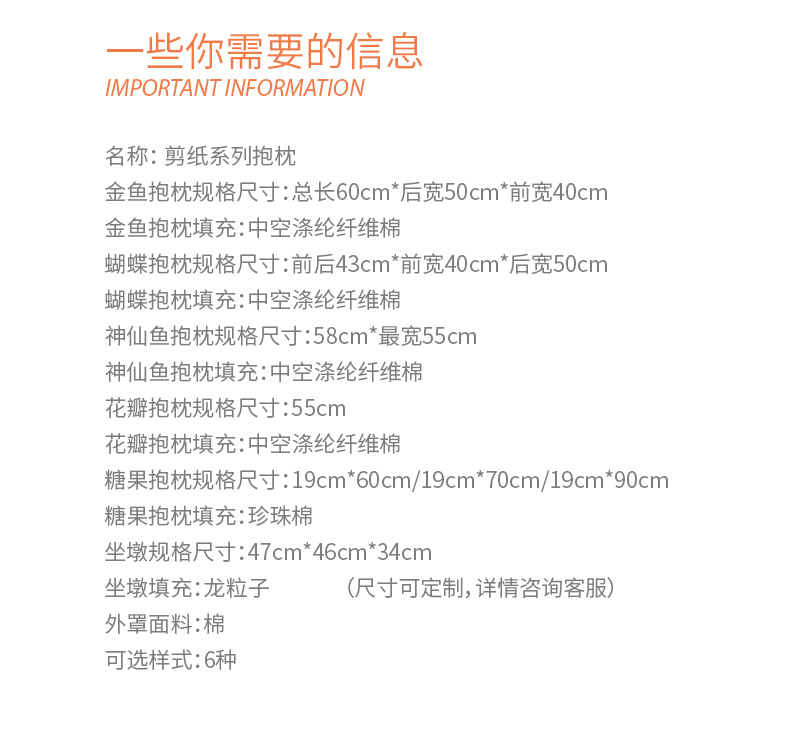 一些你需要的信息
IMPORTANT INFORMATION

名称: 剪纸系列抱枕
金鱼抱枕规格尺寸:总长60cm*后宽50cm*前宽40cm
金鱼抱枕填充:中空涤纶纤维棉
蝴蝶抱枕规格尺寸:前后43cm*前宽40cm*后宽50cm
蝴蝶抱枕填充:中空涤纶纤维棉
神仙鱼抱枕规格尺寸:58cm*最宽55cm
神仙鱼抱枕填充:中空涤纶纤维棉
花瓣抱枕规格尺寸:55cm
花瓣抱枕填充:中空涤纶纤维棉
糖果抱枕规格尺寸:19cm*60cm/19cm*70cm/19cm*90cm
糖果抱枕填充:珍珠棉
坐墩规格尺寸:47cm*46cm*34cm
坐墩填充:龙粒子 （尺寸可定制,详情咨询客服）
外罩面料:棉
可选样式:6种